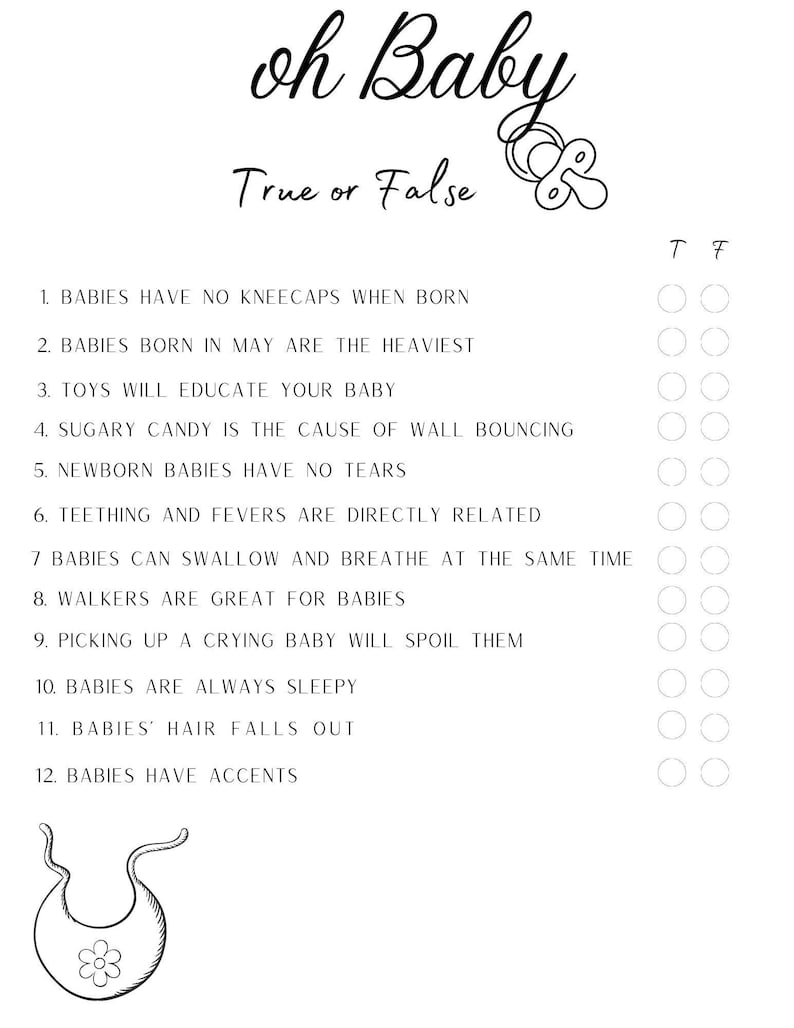 oh Baby

True or False

T F

1. BABIES HAVE NO KNEECAPS WHEN BORN
2. BABIES BORN IN MAY ARE THE HEAVIEST
3. TOYS WILL EDUCATE YOUR BABY
4. SUGARY CANDY IS THE CAUSE OF WALL BOUNCING
5. NEWBORN BABIES HAVE NO TEARS
6. TEETHING AND FEVERS ARE DIRECTLY RELATED
7 BABIES CAN SWALLOW AND BREATHE AT THE SAME TIME
8. WALKERS ARE GREAT FOR BABIES
9. PICKING UP A CRYING BABY WILL SPOIL THEM
10. BABIES ARE ALWAYS SLEEPY
11. BABIES' HAIR FALLS OUT
12. BABIES HAVE ACCENTS